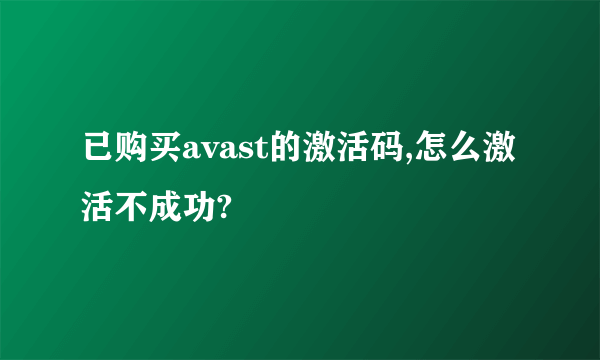 已购买avast的激活码,怎么激活不成功?